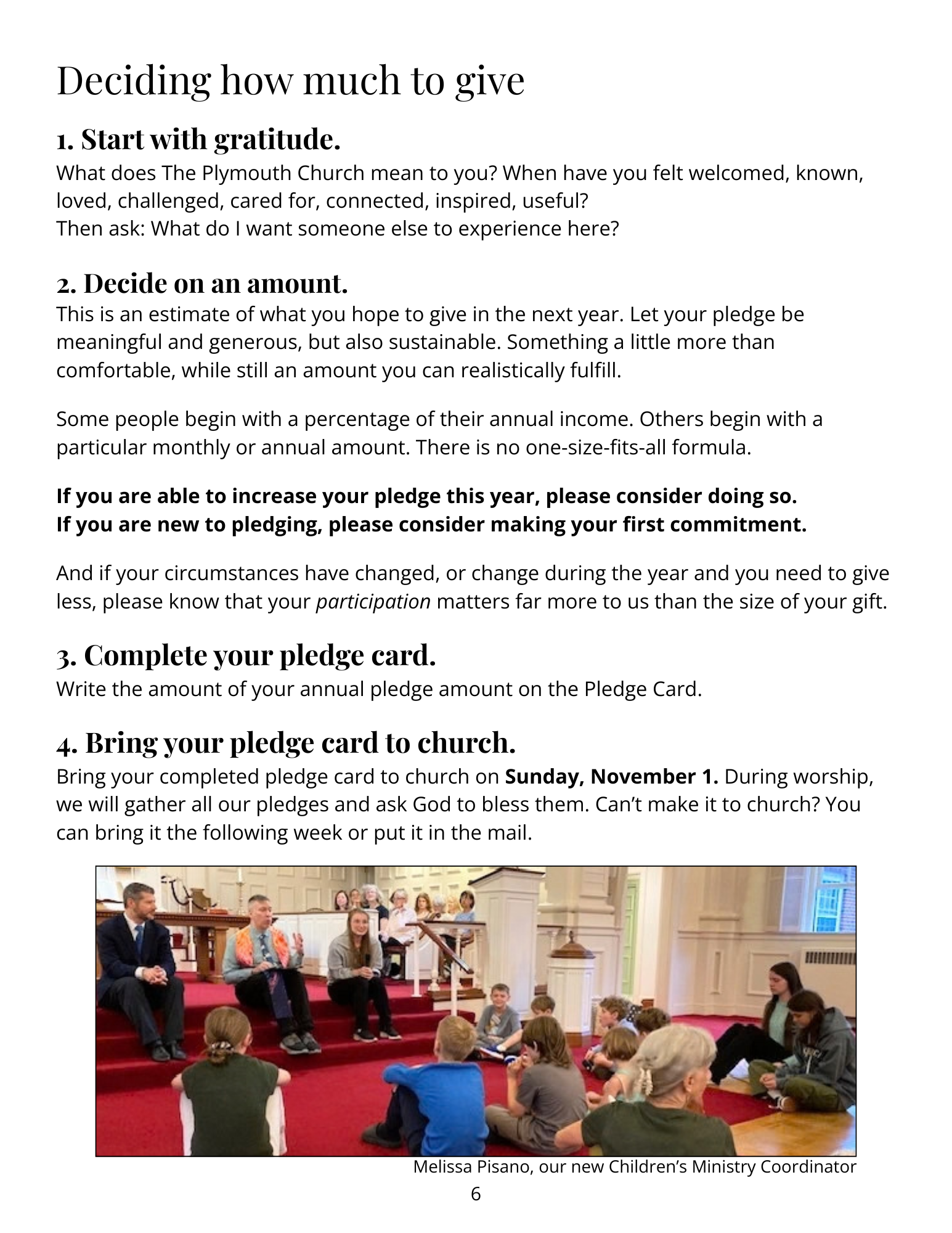 Deciding how much to give

1. Start with gratitude.

What does The Plymouth Church mean to you? When have you felt welcomed, known, loved, challenged, cared for, connected, inspired, useful?
Then ask: What do I want someone else to experience here?

2. Decide on an amount.

This is an estimate of what you hope to give in the next year. Let your pledge be meaningful and generous, but also sustainable. Something a little more than comfortable, while still an amount you can realistically fulfill.

Some people begin with a percentage of their annual income. Others begin with a particular monthly or annual amount. There is no one-size-fits-all formula.

If you are able to increase your pledge this year, please consider doing so.
If you are new to pledging, please consider making your first commitment.

And if your circumstances have changed, or change during the year and you need to give less, please know that your participation matters far more to us than the size of your gift.

3. Complete your pledge card.

Write the amount of your annual pledge amount on the Pledge Card.

4. Bring your pledge card to church.

Bring your completed pledge card to church on Sunday, November 1. During worship, we will gather all our pledges and ask God to bless them. Can't make it to church? You can bring it the following week or put it in the mail.

Melissa Pisano, our new Children's Ministry Coordinator

6